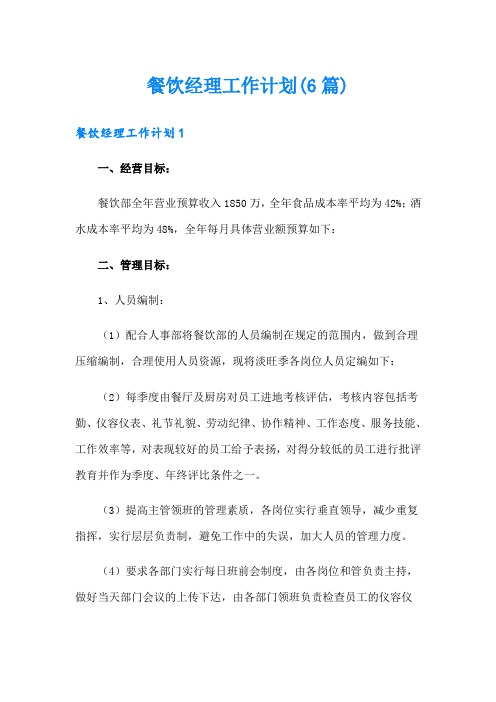 餐饮经理工作计划(6篇)

餐饮经理工作计划1

一、经营目标：

餐饮部全年营业预算收入1850万，全年食品成本率平均为42%；酒水成本率平均为48%，全年每月具体营业额预算如下：

二、管理目标：

1、人员编制：

（1）配合人事部将餐饮部的人员编制在规定的范围内，做到合理压缩编制，合理使用人员资源，现将淡旺季各岗位人员定编如下：

（2）每季度由餐厅及厨房对员工进地考核评估，考核内容包括考勤、仪容仪表、礼节礼貌、劳动纪律、协作精神、工作态度、服务技能、工作效率等，对表现较好的员工给予表扬，对得分较低的员工进行批评教育并作为季度、年终评比条件之一。

（3）提高主管领班的管理素质，各岗位实行垂直领导，减少重复指挥，实行层层负责制，避免工作中的失误，加大人员的管理力度。

（4）要求各部门实行每日班前会制度，由各岗位和管负责主持，做好当天部门会议的上传下达，由各部门领班负责检查员工的仪容仪